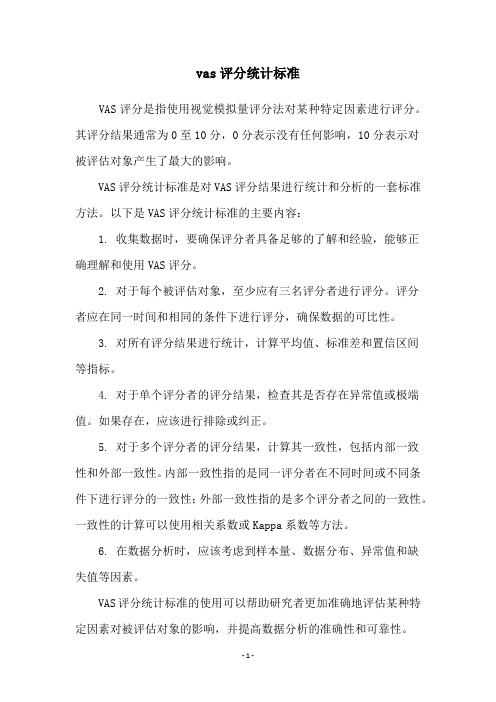 vas 评分统计标准

VAS 评分是指使用视觉模拟量评分法对某种特定因素进行评分。其评分结果通常为 0 至 10 分，0 分表示没有任何影响，10 分表示对被评估对象产生了最大的影响。

VAS 评分统计标准是对 VAS 评分结果进行统计和分析的一套标准方法。以下是 VAS 评分统计标准的主要内容：

1. 收集数据时，要确保评分者具备足够的了解和经验，能够正确理解和使用 VAS 评分。

2. 对于每个被评估对象，至少应有三名评分者进行评分。评分者应在同一时间和相同的条件下进行评分，确保数据的可比性。

3. 对所有评分结果进行统计，计算平均值、标准差和置信区间等指标。

4. 对于单个评分者的评分结果，检查其是否存在异常值或极端值。如果存在，应该进行排除或纠正。

5. 对于多个评分者的评分结果，计算其一致性，包括内部一致性和外部一致性。内部一致性指的是同一评分者在不同时间或不同条件下进行评分的一致性；外部一致性指的是多个评分者之间的一致性。一致性的计算可以使用相关系数或 Kappa 系数等方法。

6. 在数据分析时，应该考虑到样本量、数据分布、异常值和缺失值等因素。

VAS 评分统计标准的使用可以帮助研究者更加准确地评估某种特定因素对被评估对象的影响，并提高数据分析的准确性和可靠性。

- 1 -